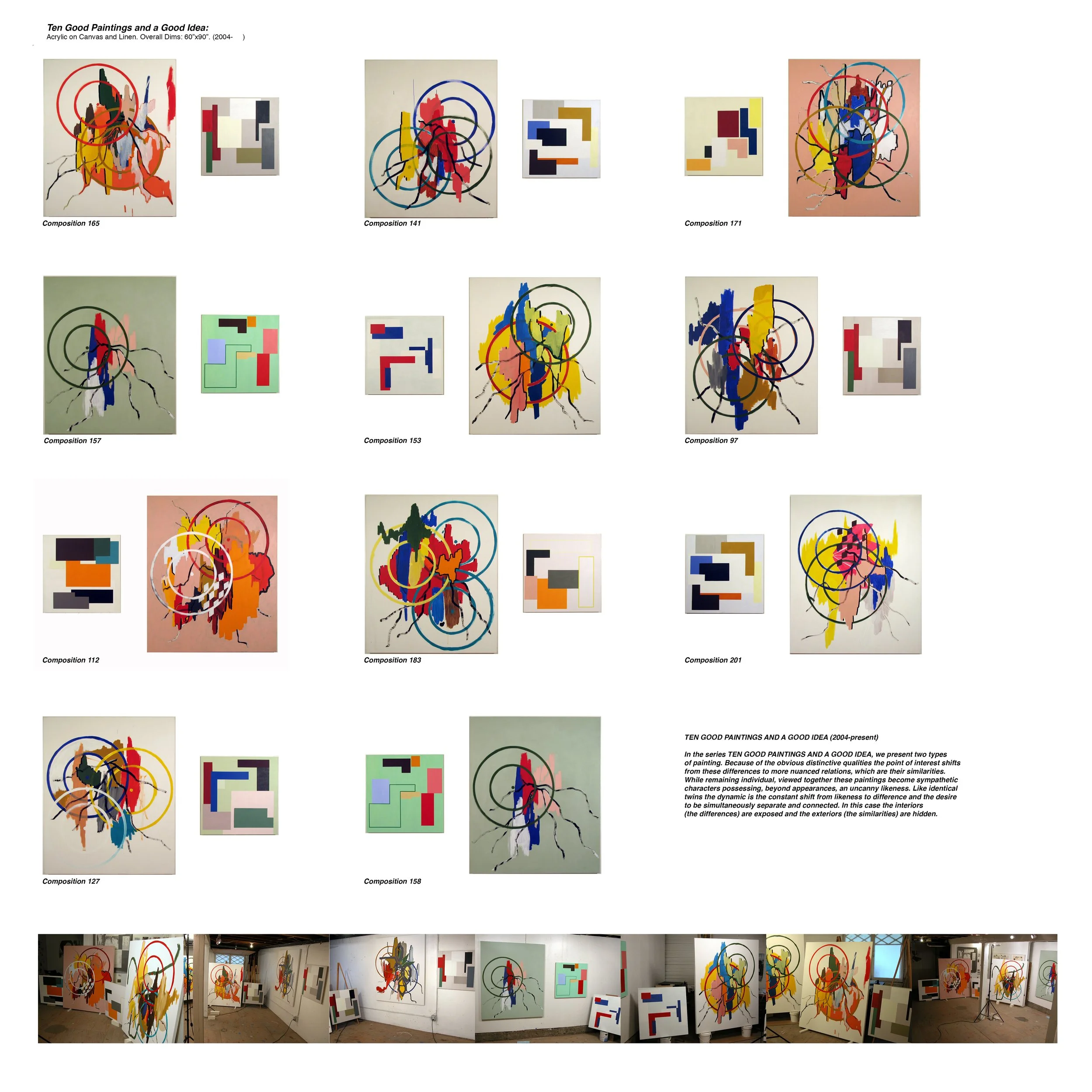 Ten Good Paintings and a Good Idea:
Acrylic on Canvas and Linen. Overall Dims: 60"x90". (2004- )

Composition 165

Composition 141

Composition 171

Composition 157

Composition 153

Composition 97

Composition 112

Composition 183

Composition 201

Composition 127

Composition 158

TEN GOOD PAINTINGS AND A GOOD IDEA (2004-present)

In the series TEN GOOD PAINTINGS AND A GOOD IDEA, we present two types of painting. Because of the obvious distinctive qualities the point of interest shifts from these differences to more nuanced relations, which are their similarities. While remaining individual, viewed together these paintings become sympathetic characters possessing, beyond appearances, an uncanny likeness. Like identical twins the dynamic is the constant shift from likeness to difference and the desire to be simultaneously separate and connected. In this case the interiors (the differences) are exposed and the exteriors (the similarities) are hidden.